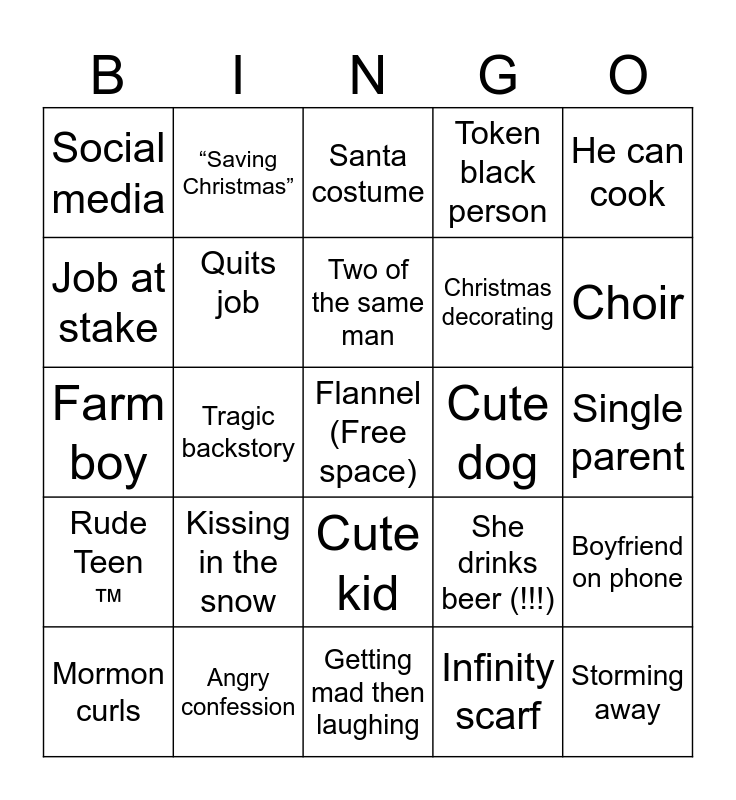 | B | I | N | G | O |
|---|---|---|---|---|
| Social media | “Saving Christmas” | Santa costume | Token black person | He can cook |
| Job at stake | Quits job | Two of the same man | Christmas decorating | Choir |
| Farm boy | Tragic backstory | Flannel (Free space) | Cute dog | Single parent |
| Rude Teen ™ | Kissing in the snow | Cute kid | She drinks beer (!!!) | Boyfriend on phone |
| Mormon curls | Angry confession | Getting mad then laughing | Infinity scarf | Storming away |